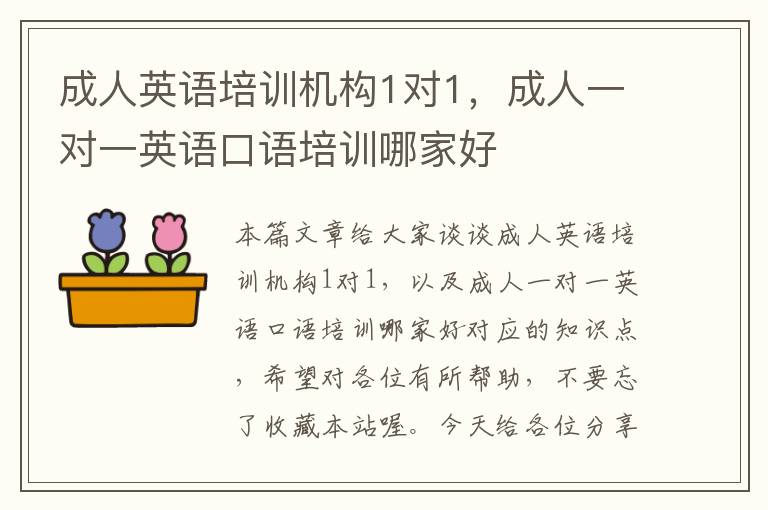 成人英语培训机构1对1，成人一对一英语口语培训哪家好

本篇文章给大家谈谈成人英语培训机构1对1，以及成人一对一英语口语培训哪家好对应的知识点，希望对各位有所帮助，不要忘了收藏本站喔。今天给各位分享